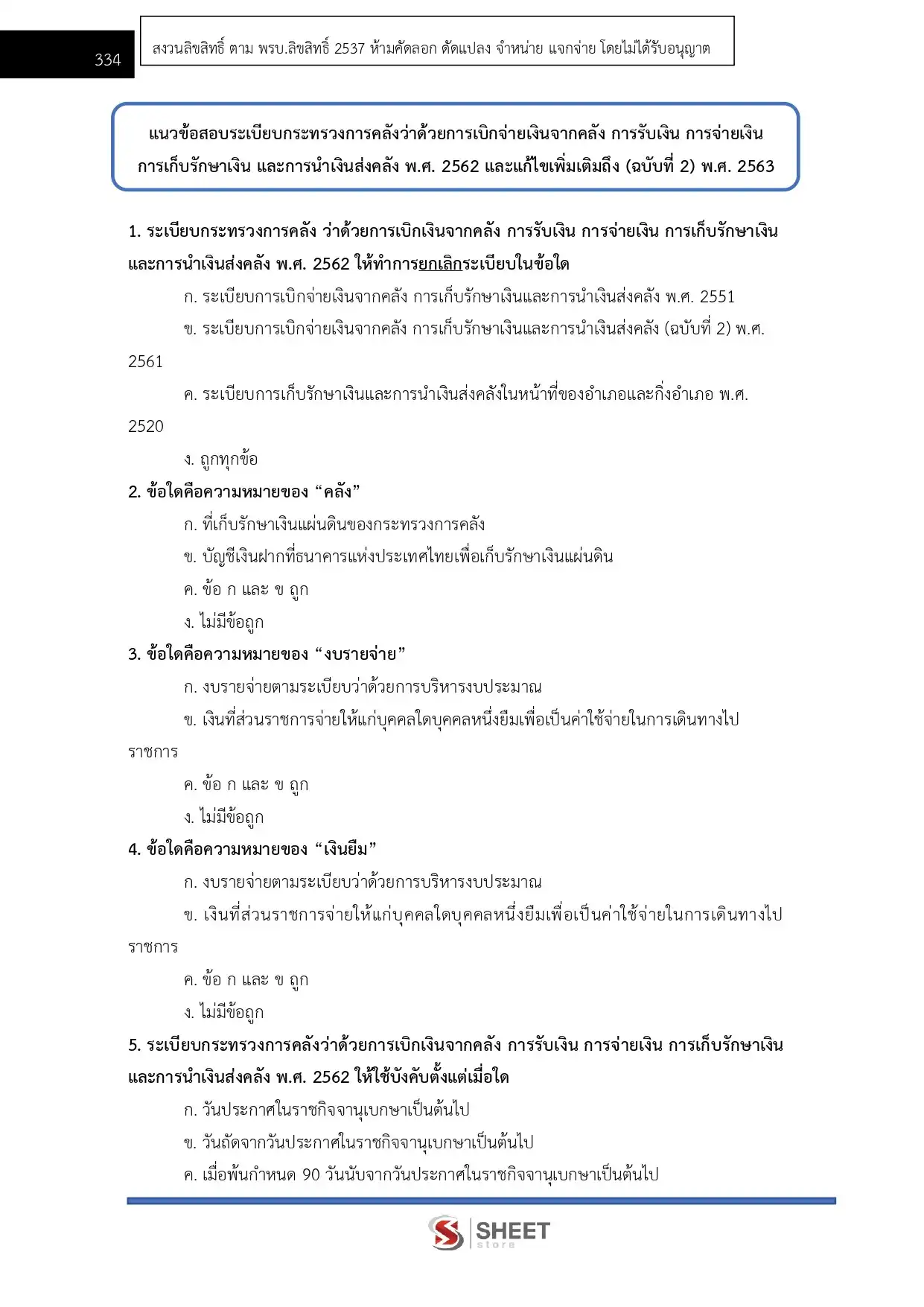 334

สงวนลิขสิทธิ์ ตาม พรบ.ลิขสิทธิ์ 2537 ห้ามคัดลอก ดัดแปลง จำหน่าย แจกจ่าย โดยไม่ได้รับอนุญาต

แนวข้อสอบระเบียบกระทรวงการคลังว่าด้วยการเบิกจ่ายเงินจากคลัง การรับเงิน การจ่ายเงิน การเก็บรักษาเงิน และการนำเงินส่งคลัง พ.ศ. 2562 และแก้ไขเพิ่มเติมถึง (ฉบับที่ 2) พ.ศ. 2563

1. ระเบียบกระทรวงการคลัง ว่าด้วยการเบิกเงินจากคลัง การรับเงิน การจ่ายเงิน การเก็บรักษาเงิน และการนำเงินส่งคลัง พ.ศ. 2562 ให้ทำการยกเลิกระเบียบในข้อใด

ก. ระเบียบการเบิกจ่ายเงินจากคลัง การเก็บรักษาเงินและการนำเงินส่งคลัง พ.ศ. 2551

ข. ระเบียบการเบิกจ่ายเงินจากคลัง การเก็บรักษาเงินและการนำเงินส่งคลัง (ฉบับที่ 2) พ.ศ. 2561

ค. ระเบียบการเก็บรักษาเงินและการนำเงินส่งคลังในหน้าที่ของอำเภอและกิ่งอำเภอ พ.ศ. 2520

ง. ถูกทุกข้อ

2. ข้อใดคือความหมายของ “คลัง”

ก. ที่เก็บรักษาเงินแผ่นดินของกระทรวงการคลัง

ข. บัญชีเงินฝากที่ธนาคารแห่งประเทศไทยเพื่อเก็บรักษาเงินแผ่นดิน

ค. ข้อ ก และ ข ถูก

ง. ไม่มีข้อถูก

3. ข้อใดคือความหมายของ “งบรายจ่าย”

ก. งบรายจ่ายตามระเบียบว่าด้วยการบริหารงบประมาณ

ข. เงินที่ส่วนราชการจ่ายให้แก่บุคคลใดบุคคลหนึ่งยืมเพื่อเป็นค่าใช้จ่ายในการเดินทางไปราชการ

ค. ข้อ ก และ ข ถูก

ง. ไม่มีข้อถูก

4. ข้อใดคือความหมายของ “เงินยืม”

ก. งบรายจ่ายตามระเบียบว่าด้วยการบริหารงบประมาณ

ข. เงินที่ส่วนราชการจ่ายให้แก่บุคคลใดบุคคลหนึ่งยืมเพื่อเป็นค่าใช้จ่ายในการเดินทางไปราชการ

ค. ข้อ ก และ ข ถูก

ง. ไม่มีข้อถูก

5. ระเบียบกระทรวงการคลังว่าด้วยการเบิกเงินจากคลัง การรับเงิน การจ่ายเงิน การเก็บรักษาเงิน และการนำเงินส่งคลัง พ.ศ. 2562 ให้ใช้บังคับตั้งแต่เมื่อใด

ก. วันประกาศในราชกิจจานุเบกษาเป็นต้นไป

ข. วันถัดจากวันประกาศในราชกิจจานุเบกษาเป็นต้นไป

ค. เมื่อพ้นกำหนด 90 วันนับจากวันประกาศในราชกิจจานุเบกษาเป็นต้นไป

SHEET store